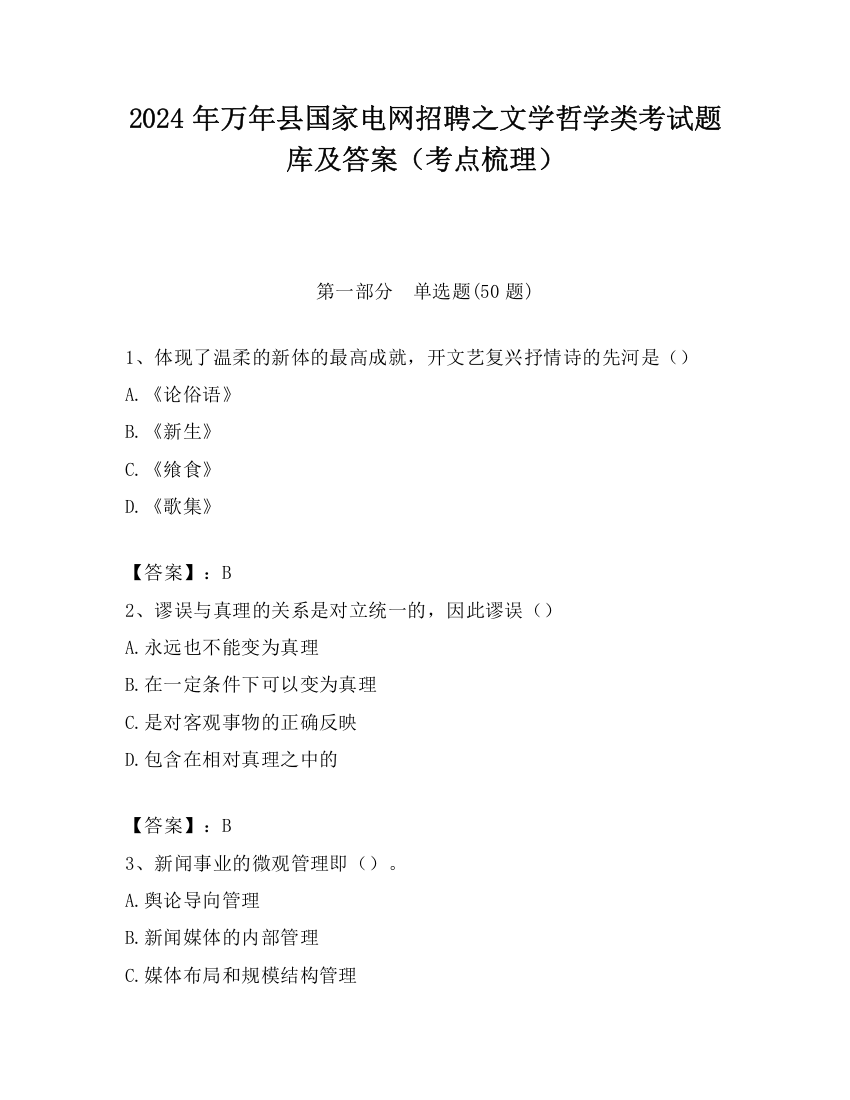 2024 年万年县国家电网招聘之文学哲学类考试题库及答案（考点梳理）

第一部分　单选题(50 题)

1、体现了温柔的新体的最高成就，开文艺复兴抒情诗的先河是（）

A.《论俗语》

B.《新生》

C.《飨食》

D.《歌集》

【答案】：B

2、谬误与真理的关系是对立统一的，因此谬误（）

A.永远也不能变为真理

B.在一定条件下可以变为真理

C.是对客观事物的正确反映

D.包含在相对真理之中的

【答案】：B

3、新闻事业的微观管理即（）。

A.舆论导向管理

B.新闻媒体的内部管理

C.媒体布局和规模结构管理